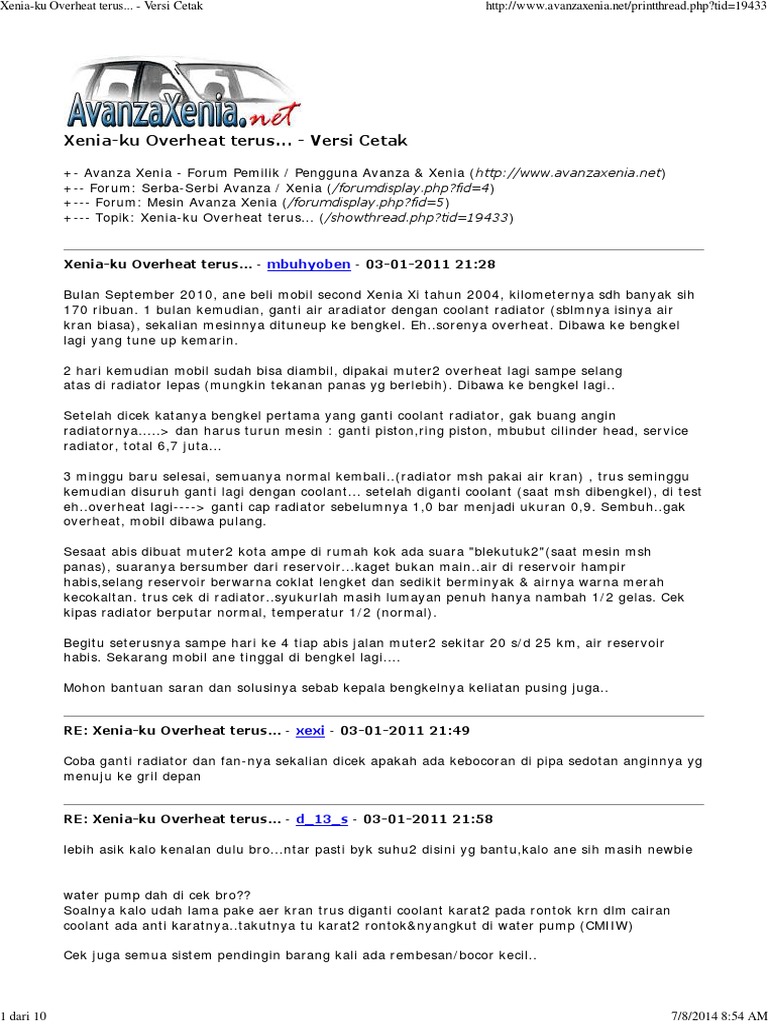 Xenia-ku Overheat terus... - Versi Cetak

http://www.avanzaxenia.net/printthread.php?tid=19433

AvanzaXenia.net

Xenia-ku Overheat terus... - Versi Cetak

+- Avanza Xenia - Forum Pemilik / Pengguna Avanza & Xenia (http://www.avanzaxenia.net)
+-- Forum: Serba-Serbi Avanza / Xenia (/forumdisplay.php?fid=4)
+--- Forum: Mesin Avanza Xenia (/forumdisplay.php?fid=5)
+--- Topik: Xenia-ku Overheat terus... (/showthread.php?tid=19433)

Xenia-ku Overheat terus... - mbuhyoben - 03-01-2011 21:28

Bulan September 2010, ane beli mobil second Xenia Xi tahun 2004, kilometernya sdh banyak sih 170 ribuan. 1 bulan kemudian, ganti air aradiator dengan coolant radiator (sblmnya isinya air kran biasa), sekalian mesinnya dituneup ke bengkel. Eh..sorenya overheat. Dibawa ke bengkel lagi yang tune up kemarin.

2 hari kemudian mobil sudah bisa diambil, dipakai muter2 overheat lagi sampe selang atas di radiator lepas (mungkin tekanan panas yg berlebih). Dibawa ke bengkel lagi..

Setelah dicek katanya bengkel pertama yang ganti coolant radiator, gak buang angin radiatornya.....> dan harus turun mesin : ganti piston,ring piston, mbubut cilinder head, service radiator, total 6,7 juta...

3 minggu baru selesai, semuanya normal kembali..(radiator msh pakai air kran) , trus seminggu kemudian disuruh ganti lagi dengan coolant... setelah diganti coolant (saat msh dibengkel), di test eh..overheat lagi----> ganti cap radiator sebelumnya 1,0 bar menjadi ukuran 0,9. Sembuh..gak overheat, mobil dibawa pulang.

Sesaat abis dibuat muter2 kota ampe di rumah kok ada suara "blekutuk2"(saat mesin msh panas), suaranya bersumber dari reservoir...kaget bukan main..air di reservoir hampir habis,selang reservoir berwarna coklat lengket dan sedikit berminyak & airnya warna merah kecokaltan. trus cek di radiator..syukurlah masih lumayan penuh hanya nambah 1/2 gelas. Cek kipas radiator berputar normal, temperatur 1/2 (normal).

Begitu seterusnya sampe hari ke 4 tiap abis jalan muter2 sekitar 20 s/d 25 km, air reservoir habis. Sekarang mobil ane tinggal di bengkel lagi....

Mohon bantuan saran dan solusinya sebab kepala bengkelnya keliatan pusing juga..

RE: Xenia-ku Overheat terus... - xexi - 03-01-2011 21:49

Coba ganti radiator dan fan-nya sekalian dicek apakah ada kebocoran di pipa sedotan anginnya yg menuju ke gril depan

RE: Xenia-ku Overheat terus... - d_13_s - 03-01-2011 21:58

lebih asik kalo kenalan dulu bro...ntar pasti byk suhu2 disini yg bantu,kalo ane sih masih newbie

water pump dah di cek bro??
Soalnya kalo udah lama pake aer kran trus diganti coolant karat2 pada rontok krn dlm cairan coolant ada anti karatnya..takutnya tu karat2 rontok&nyangkut di water pump (CMIIW)

Cek juga semua sistem pendingin barang kali ada rembesan/bocor kecil..

1 dari 10

7/8/2014 8:54 AM